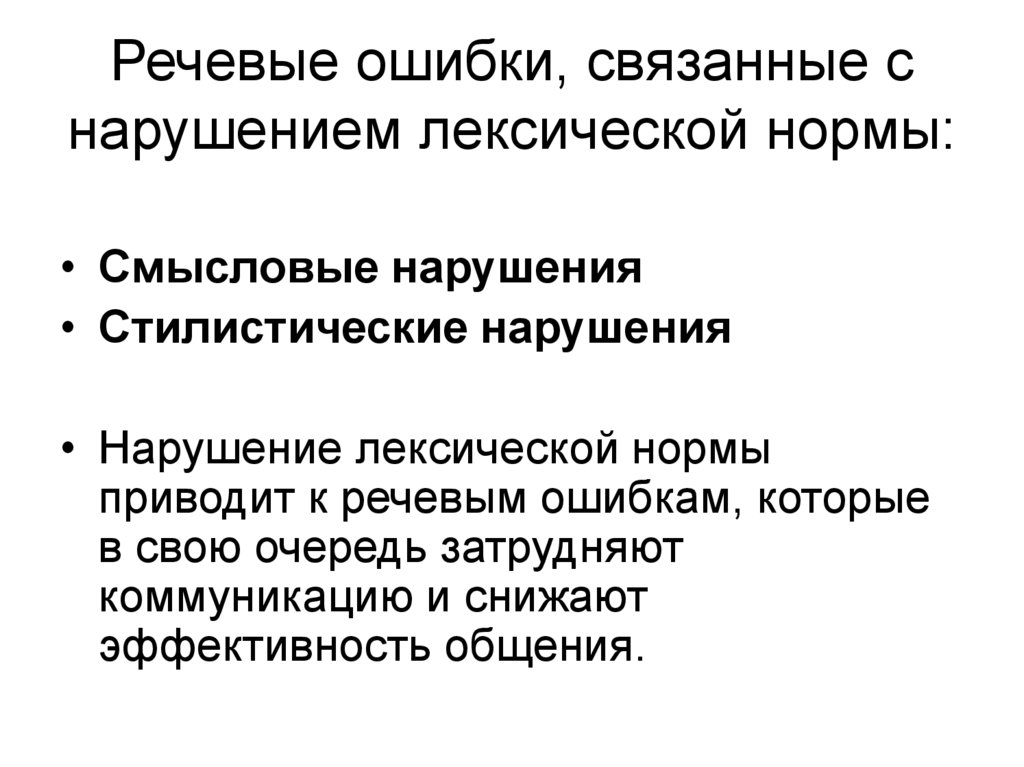 Речевые ошибки, связанные с нарушением лексической нормы:

• Смысловые нарушения
• Стилистические нарушения

• Нарушение лексической нормы приводит к речевым ошибкам, которые в свою очередь затрудняют коммуникацию и снижают эффективность общения.